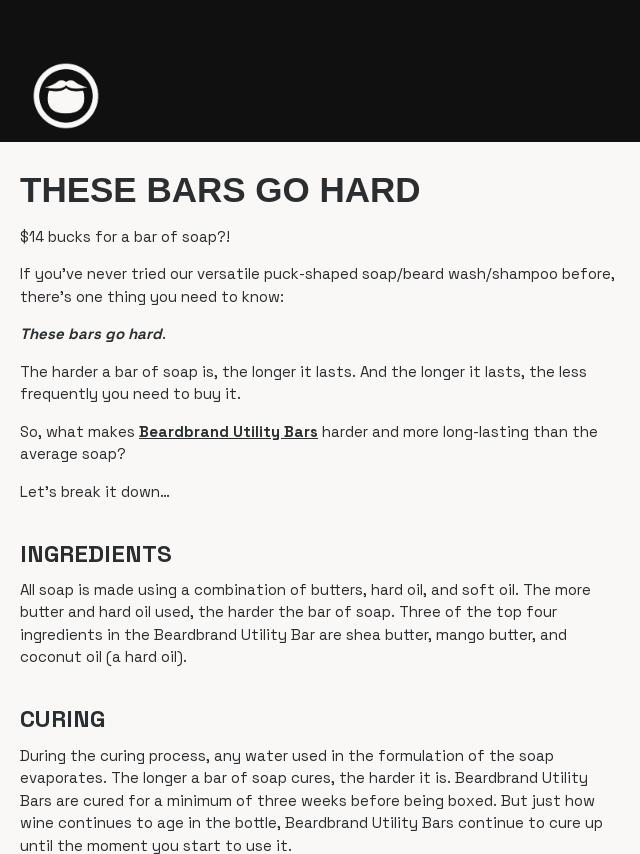 THESE BARS GO HARD

$14 bucks for a bar of soap?!

If you've never tried our versatile puck-shaped soap/beard wash/shampoo before, there's one thing you need to know:

These bars go hard.

The harder a bar of soap is, the longer it lasts. And the longer it lasts, the less frequently you need to buy it.

So, what makes Beardbrand Utility Bars harder and more long-lasting than the average soap?

Let's break it down...

INGREDIENTS

All soap is made using a combination of butters, hard oil, and soft oil. The more butter and hard oil used, the harder the bar of soap. Three of the top four ingredients in the Beardbrand Utility Bar are shea butter, mango butter, and coconut oil (a hard oil).

CURING

During the curing process, any water used in the formulation of the soap evaporates. The longer a bar of soap cures, the harder it is. Beardbrand Utility Bars are cured for a minimum of three weeks before being boxed. But just how wine continues to age in the bottle, Beardbrand Utility Bars continue to cure up until the moment you start to use it.